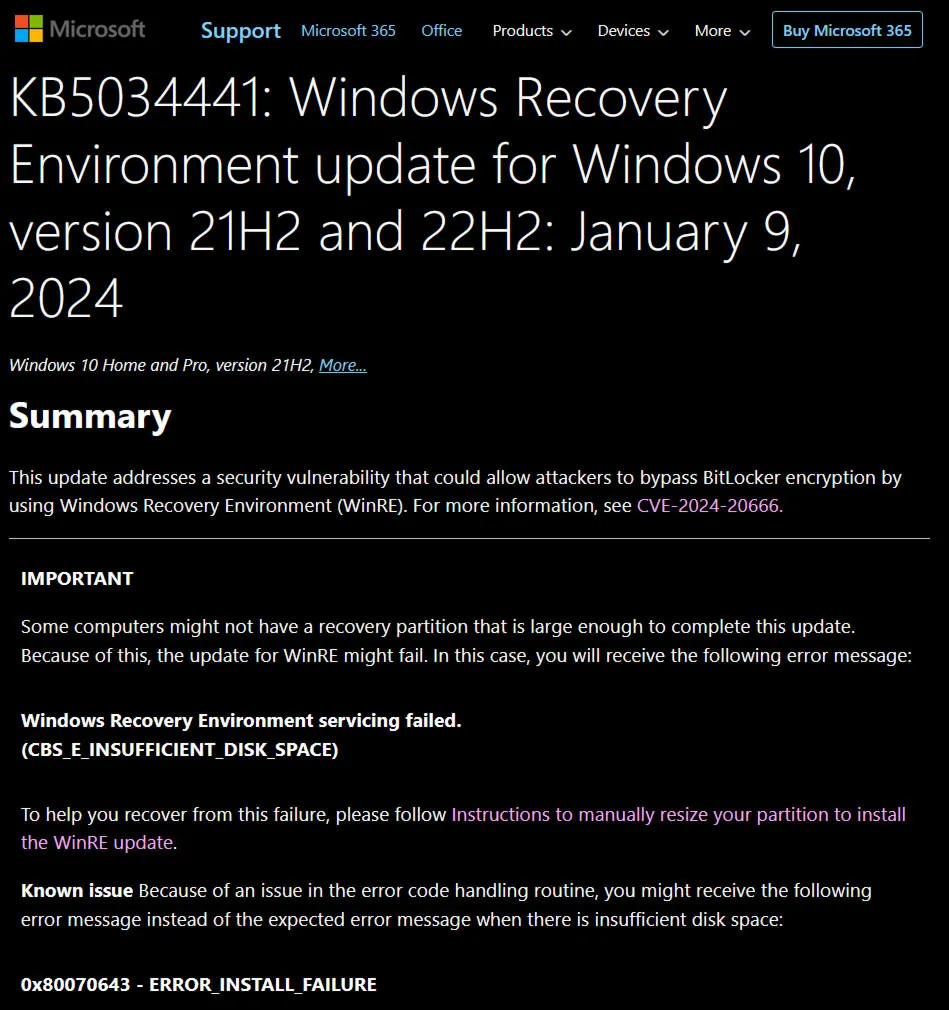 Microsoft Support Microsoft 365 Office Products Devices More Buy Microsoft 365

KB5034441: Windows Recovery Environment update for Windows 10, version 21H2 and 22H2: January 9, 2024

Windows 10 Home and Pro, version 21H2, More...

Summary

This update addresses a security vulnerability that could allow attackers to bypass BitLocker encryption by using Windows Recovery Environment (WinRE). For more information, see CVE-2024-20666.

IMPORTANT

Some computers might not have a recovery partition that is large enough to complete this update. Because of this, the update for WinRE might fail. In this case, you will receive the following error message:

Windows Recovery Environment servicing failed.
(CBS_E_INSUFFICIENT_DISK_SPACE)

To help you recover from this failure, please follow Instructions to manually resize your partition to install the WinRE update.

Known issue Because of an issue in the error code handling routine, you might receive the following error message instead of the expected error message when there is insufficient disk space:

0x80070643 - ERROR_INSTALL_FAILURE